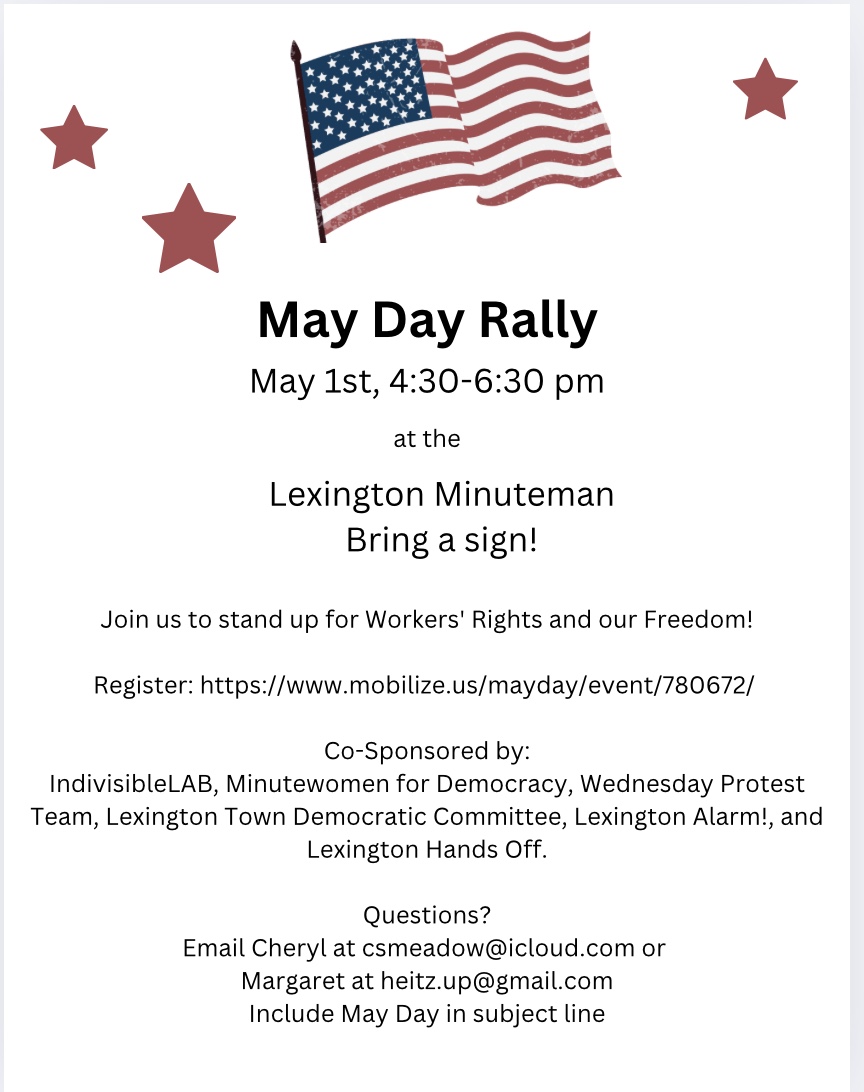 May Day Rally

May 1st, 4:30-6:30 pm

at the

Lexington Minuteman
Bring a sign!

Join us to stand up for Workers' Rights and our Freedom!

Register: https://www.mobilize.us/mayday/event/780672/

Co-Sponsored by:
IndivisibleLAB, Minutewomen for Democracy, Wednesday Protest Team, Lexington Town Democratic Committee, Lexington Alarm!, and Lexington Hands Off.

Questions?
Email Cheryl at csmeadow@icloud.com or
Margaret at heitz.up@gmail.com
Include May Day in subject line